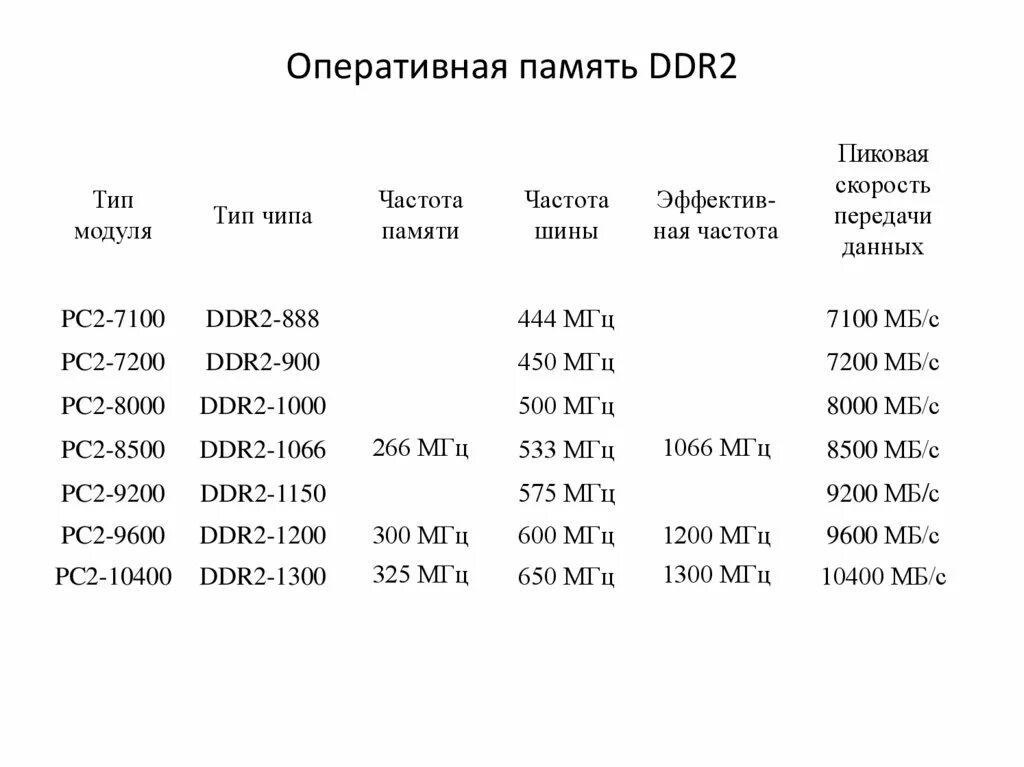 Оперативная память DDR2

| Тип модуля | Тип чипа | Частота памяти | Частота шины | Эффективная частота | Пиковая скорость передачи данных |
|---|---|---|---|---|---|
| PC2-7100 | DDR2-888 | | 444 МГц | | 7100 МБ/с |
| PC2-7200 | DDR2-900 | | 450 МГц | | 7200 МБ/с |
| PC2-8000 | DDR2-1000 | | 500 МГц | | 8000 МБ/с |
| PC2-8500 | DDR2-1066 | 266 МГц | 533 МГц | 1066 МГц | 8500 МБ/с |
| PC2-9200 | DDR2-1150 | | 575 МГц | | 9200 МБ/с |
| PC2-9600 | DDR2-1200 | 300 МГц | 600 МГц | 1200 МГц | 9600 МБ/с |
| PC2-10400 | DDR2-1300 | 325 МГц | 650 МГц | 1300 МГц | 10400 МБ/с |